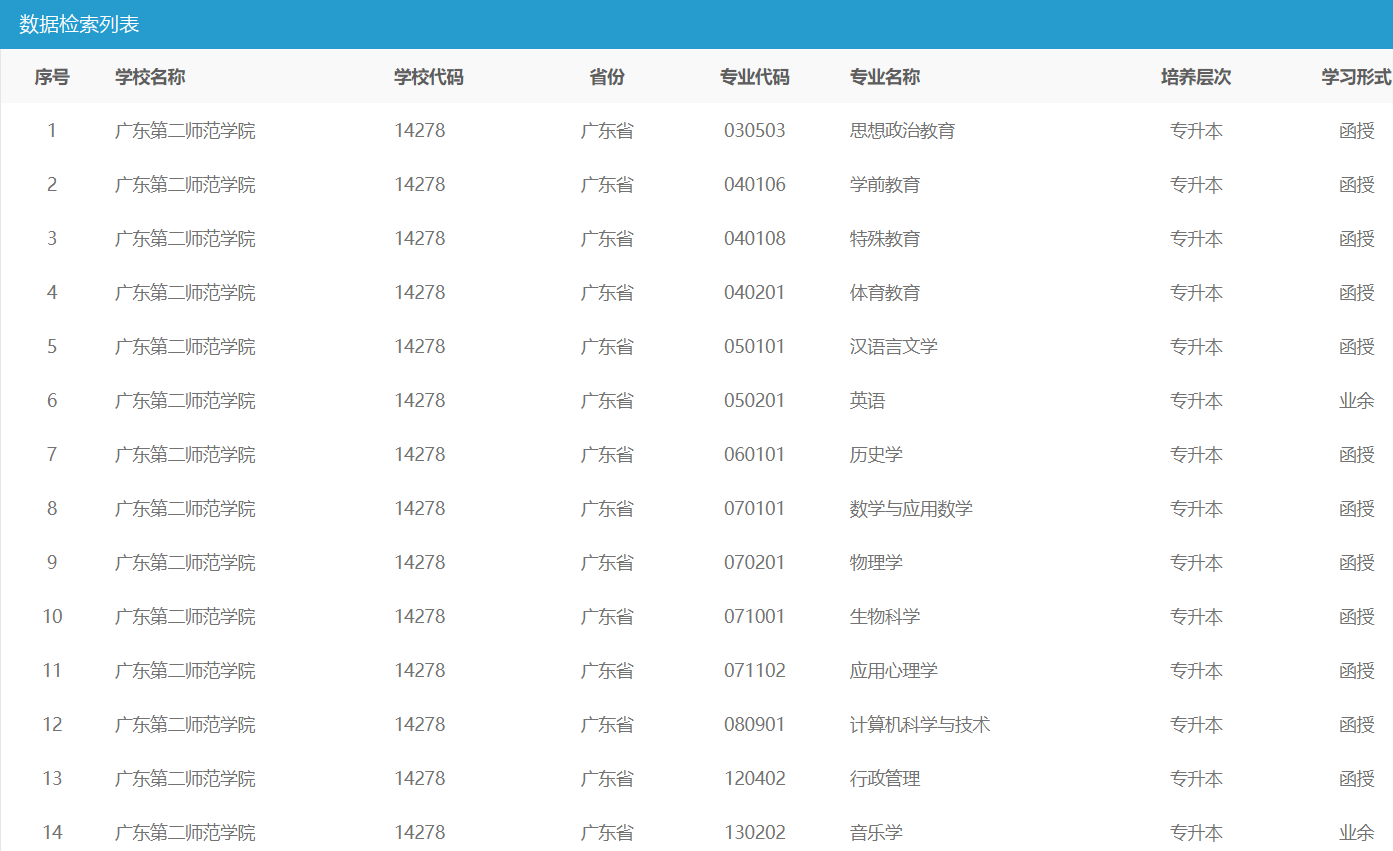 数据检索列表

| 序号 | 学校名称 | 学校代码 | 省份 | 专业代码 | 专业名称 | 培养层次 | 学习形式 |
|---|---|---|---|---|---|---|---|
| 1 | 广东第二师范学院 | 14278 | 广东省 | 030503 | 思想政治教育 | 专升本 | 函授 |
| 2 | 广东第二师范学院 | 14278 | 广东省 | 040106 | 学前教育 | 专升本 | 函授 |
| 3 | 广东第二师范学院 | 14278 | 广东省 | 040108 | 特殊教育 | 专升本 | 函授 |
| 4 | 广东第二师范学院 | 14278 | 广东省 | 040201 | 体育教育 | 专升本 | 函授 |
| 5 | 广东第二师范学院 | 14278 | 广东省 | 050101 | 汉语言文学 | 专升本 | 函授 |
| 6 | 广东第二师范学院 | 14278 | 广东省 | 050201 | 英语 | 专升本 | 业余 |
| 7 | 广东第二师范学院 | 14278 | 广东省 | 060101 | 历史学 | 专升本 | 函授 |
| 8 | 广东第二师范学院 | 14278 | 广东省 | 070101 | 数学与应用数学 | 专升本 | 函授 |
| 9 | 广东第二师范学院 | 14278 | 广东省 | 070201 | 物理学 | 专升本 | 函授 |
| 10 | 广东第二师范学院 | 14278 | 广东省 | 071001 | 生物科学 | 专升本 | 函授 |
| 11 | 广东第二师范学院 | 14278 | 广东省 | 071102 | 应用心理学 | 专升本 | 函授 |
| 12 | 广东第二师范学院 | 14278 | 广东省 | 080901 | 计算机科学与技术 | 专升本 | 函授 |
| 13 | 广东第二师范学院 | 14278 | 广东省 | 120402 | 行政管理 | 专升本 | 函授 |
| 14 | 广东第二师范学院 | 14278 | 广东省 | 130202 | 音乐学 | 专升本 | 业余 |